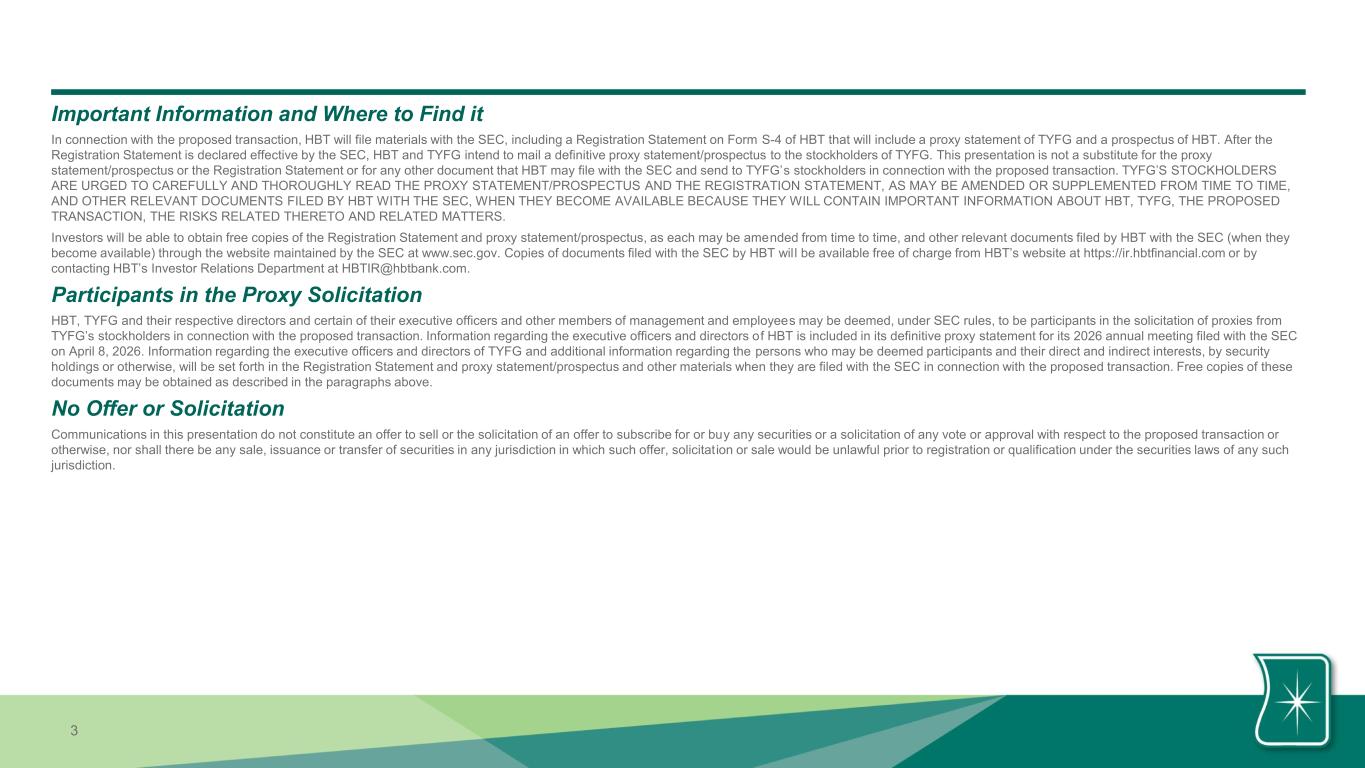 Important Information and Where to Find it

In connection with the proposed transaction, HBT will file materials with the SEC, including a Registration Statement on Form S-4 of HBT that will include a proxy statement of TYFG and a prospectus of HBT. After the Registration Statement is declared effective by the SEC, HBT and TYFG intend to mail a definitive proxy statement/prospectus to the stockholders of TYFG. This presentation is not a substitute for the proxy statement/prospectus or the Registration Statement or for any other document that HBT may file with the SEC and send to TYFG's stockholders in connection with the proposed transaction. TYFG'S STOCKHOLDERS ARE URGED TO CAREFULLY AND THOROUGHLY READ THE PROXY STATEMENT/PROSPECTUS AND THE REGISTRATION STATEMENT, AS MAY BE AMENDED OR SUPPLEMENTED FROM TIME TO TIME, AND OTHER RELEVANT DOCUMENTS FILED BY HBT WITH THE SEC, WHEN THEY BECOME AVAILABLE BECAUSE THEY WILL CONTAIN IMPORTANT INFORMATION ABOUT HBT, TYFG, THE PROPOSED TRANSACTION, THE RISKS RELATED THERETO AND RELATED MATTERS.

Investors will be able to obtain free copies of the Registration Statement and proxy statement/prospectus, as each may be amended from time to time, and other relevant documents filed by HBT with the SEC (when they become available) through the website maintained by the SEC at www.sec.gov. Copies of documents filed with the SEC by HBT will be available free of charge from HBT's website at https://ir.hbtfinancial.com or by contacting HBT's Investor Relations Department at HBTIR@hbtbank.com.

Participants in the Proxy Solicitation

HBT, TYFG and their respective directors and certain of their executive officers and other members of management and employees may be deemed, under SEC rules, to be participants in the solicitation of proxies from TYFG's stockholders in connection with the proposed transaction. Information regarding the executive officers and directors of HBT is included in its definitive proxy statement for its 2026 annual meeting filed with the SEC on April 8, 2026. Information regarding the executive officers and directors of TYFG and additional information regarding the persons who may be deemed participants and their direct and indirect interests, by security holdings or otherwise, will be set forth in the Registration Statement and proxy statement/prospectus and other materials when they are filed with the SEC in connection with the proposed transaction. Free copies of these documents may be obtained as described in the paragraphs above.

No Offer or Solicitation

Communications in this presentation do not constitute an offer to sell or the solicitation of an offer to subscribe for or buy any securities or a solicitation of any vote or approval with respect to the proposed transaction or otherwise, nor shall there be any sale, issuance or transfer of securities in any jurisdiction in which such offer, solicitation or sale would be unlawful prior to registration or qualification under the securities laws of any such jurisdiction.

3